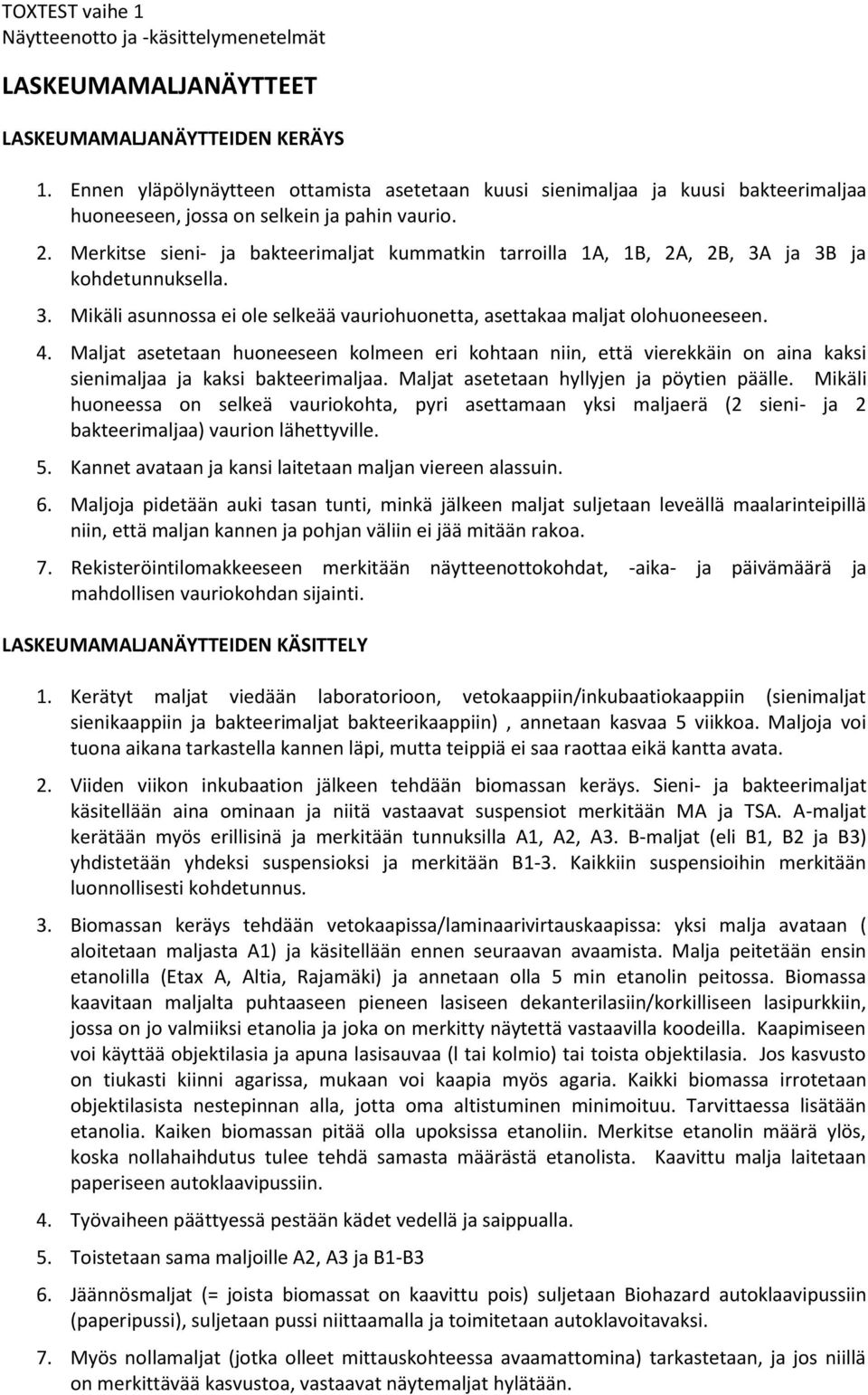 TOXTEST vaihe 1
Näytteenotto ja -käsittelymenetelmät

LASKEUMAMALJANÄYTTEET

LASKEUMAMALJANÄYTTEIDEN KERÄYS

1. Ennen yläpölynäytteen ottamista asetetaan kuusi sienimaljaa ja kuusi bakteerimaljaa huoneeseen, jossa on selkein ja pahin vaurio.

2. Merkitse sieni- ja bakteerimaljat kummatkin tarroilla 1A, 1B, 2A, 2B, 3A ja 3B ja kohdetunnuksella.

3. Mikäli asunnossa ei ole selkeää vauriohuonetta, asettakaa maljat olohuoneeseen.

4. Maljat asetetaan huoneeseen kolmeen eri kohtaan niin, että vierekkäin on aina kaksi sienimaljaa ja kaksi bakteerimaljaa. Maljat asetetaan hyllyjen ja pöytien päälle. Mikäli huoneessa on selkeä vauriokohta, pyri asettamaan yksi maljaerä (2 sieni- ja 2 bakteerimaljaa) vaurion lähettyville.

5. Kannet avataan ja kansi laitetaan maljan viereen alassuin.

6. Maljoja pidetään auki tasan tunti, minkä jälkeen maljat suljetaan leveällä maalarinteipillä niin, että maljan kannen ja pohjan väliin ei jää mitään rakoa.

7. Rekisteröintilomakkeeseen merkitään näytteenottokohdat, -aika- ja päivämäärä ja mahdollisen vauriokohdan sijainti.

LASKEUMAMALJANÄYTTEIDEN KÄSITTELY

1. Kerätyt maljat viedään laboratorioon, vetokaappiin/inkubaatiokaappiin (sienimaljat sienikaappiin ja bakteerimaljat bakteerikaappiin) , annetaan kasvaa 5 viikkoa. Maljoja voi tuona aikana tarkastella kannen läpi, mutta teippiä ei saa raottaa eikä kantta avata.

2. Viiden viikon inkubaation jälkeen tehdään biomassan keräys. Sieni- ja bakteerimaljat käsitellään aina ominaan ja niitä vastaavat suspensiot merkitään MA ja TSA. A-maljat kerätään myös erillisinä ja merkitään tunnuksilla A1, A2, A3. B-maljat (eli B1, B2 ja B3) yhdistetään yhdeksi suspensioksi ja merkitään B1-3. Kaikkiin suspensioihin merkitään luonnollisesti kohdetunnus.

3. Biomassan keräys tehdään vetokaapissa/laminaarivirtauskaapissa: yksi malja avataan ( aloitetaan maljasta A1) ja käsitellään ennen seuraavan avaamista. Malja peitetään ensin etanolilla (Etax A, Altia, Rajamäki) ja annetaan olla 5 min etanolin peitossa. Biomassa kaavitaan maljalta puhtaaseen pieneen lasiseen dekanterilasiin/korkilliseen lasipurkkiin, jossa on jo valmiiksi etanolia ja joka on merkitty näytettä vastaavilla koodeilla. Kaapimiseen voi käyttää objektilasia ja apuna lasisauvaa (l tai kolmio) tai toista objektilasia. Jos kasvusto on tiukasti kiinni agarissa, mukaan voi kaapia myös agaria. Kaikki biomassa irrotetaan objektilasista nestepinnan alla, jotta oma altistuminen minimoituu. Tarvittaessa lisätään etanolia. Kaiken biomassan pitää olla upoksissa etanoliin. Merkitse etanolin määrä ylös, koska nollahaihdutus tulee tehdä samasta määrästä etanolista. Kaavittu malja laitetaan paperiseen autoklaavipussiin.

4. Työvaiheen päättyessä pestään kädet vedellä ja saippualla.

5. Toistetaan sama maljoille A2, A3 ja B1-B3

6. Jäännösmaljat (= joista biomassat on kaavittu pois) suljetaan Biohazard autoklaavipussiin (paperipussi), suljetaan pussi niittaamalla ja toimitetaan autoklavoitavaksi.

7. Myös nollamaljat (jotka olleet mittauskohteessa avaamattomina) tarkastetaan, ja jos niillä on merkittävää kasvustoa, vastaavat näytemaljat hylätään.